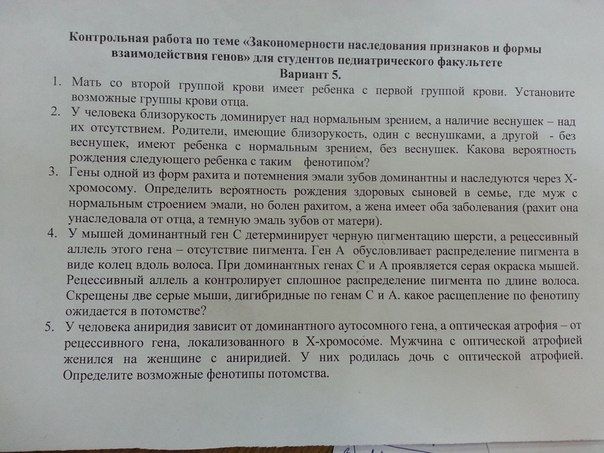 Контрольная работа по теме «Закономерности наследования признаков и формы взаимодействия генов» для студентов педиатрического факультете

Вариант 5.

1. Мать со второй группой крови имеет ребенка с первой группой крови. Установите возможные группы крови отца.

2. У человека близорукость доминирует над нормальным зрением, а наличие веснушек – над их отсутствием. Родители, имеющие близорукость, один с веснушками, а другой - без веснушек, имеют ребенка с нормальным зрением, без веснушек. Какова вероятность рождения следующего ребенка с таким фенотипом?

3. Гены одной из форм рахита и потемнения эмали зубов доминантны и наследуются через Х-хромосому. Определить вероятность рождения здоровых сыновей в семье, где муж с нормальным строением эмали, но болен рахитом, а жена имеет оба заболевания (рахит она унаследовала от отца, а темную эмаль зубов от матери).

4. У мышей доминантный ген С детерминирует черную пигментацию шерсти, а рецессивный аллель этого гена – отсутствие пигмента. Ген А обусловливает распределение пигмента в виде колец вдоль волоса. При доминантных генах С и А проявляется серая окраска мышей. Рецессивный аллель а контролирует сплошное распределение пигмента по длине волоса. Скрещены две серые мыши, дигибридные по генам С и А. какое расщепление по фенотипу ожидается в потомстве?

5. У человека аниридия зависит от доминантного аутосомного гена, а оптическая атрофия – от рецессивного гена, локализованного в Х-хромосоме. Мужчина с оптической атрофией женился на женщине с аниридией. У них родилась дочь с оптической атрофией. Определите возможные фенотипы потомства.